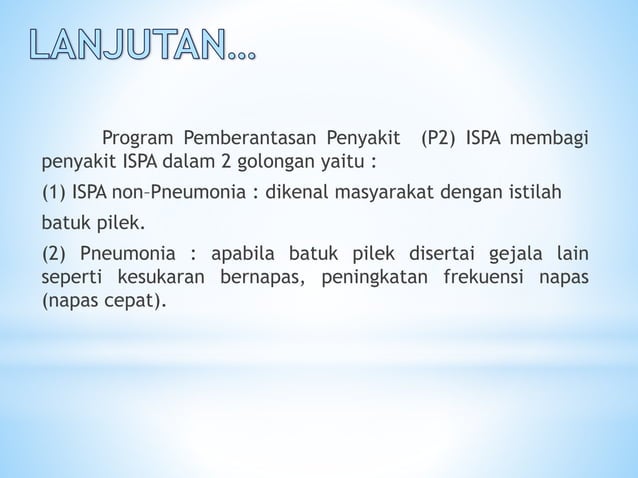 LANJUTAN…

Program Pemberantasan Penyakit (P2) ISPA membagi penyakit ISPA dalam 2 golongan yaitu :

(1) ISPA non–Pneumonia : dikenal masyarakat dengan istilah batuk pilek.

(2) Pneumonia : apabila batuk pilek disertai gejala lain seperti kesukaran bernapas, peningkatan frekuensi napas (napas cepat).